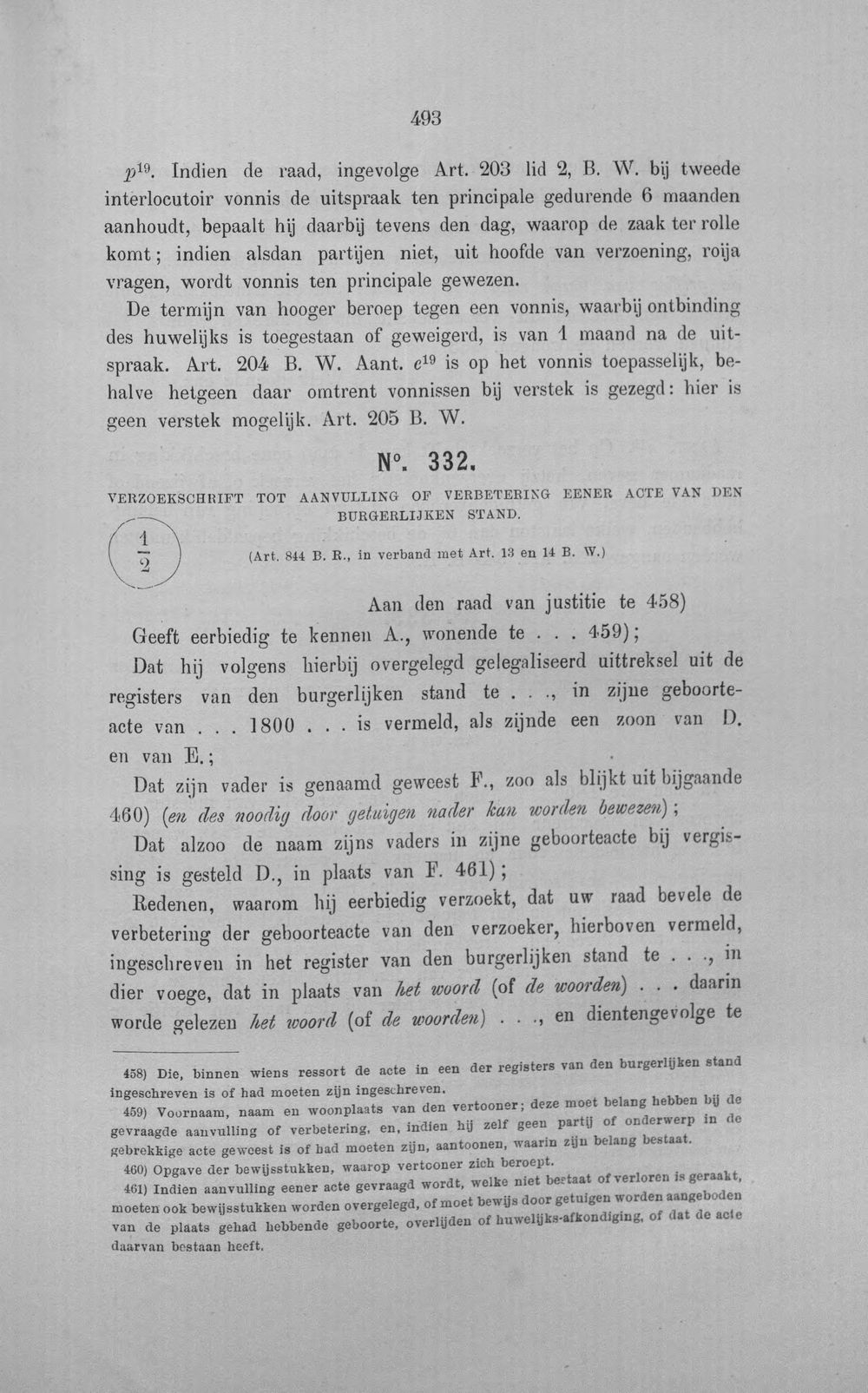 493

$p^{19}$. Indien de raad, ingevolge Art. 203 lid 2, B. W. bij tweede interlocutoir vonnis de uitspraak ten principale gedurende 6 maanden aanhoudt, bepaalt hij daarbij tevens den dag, waarop de zaak ter rolle komt; indien alsdan partijen niet, uit hoofde van verzoening, roija vragen, wordt vonnis ten principale gewezen.

De termijn van hooger beroep tegen een vonnis, waarbij ontbinding des huwelijks is toegestaan of geweigerd, is van 1 maand na de uitspraak. Art. 204 B. W. Aant. $c^{19}$ is op het vonnis toepasselijk, behalve hetgeen daar omtrent vonnissen bij verstek is gezegd: hier is geen verstek mogelijk. Art. 205 B. W.

N°. 332.

VERZOEKSCHRIFT TOT AANVULLING OF VERBETERING EENER ACTE VAN DEN BURGERLIJKEN STAND.

$\frac{1}{2}$

(Art. 844 B. R., in verband met Art. 13 en 14 B. W.)

Aan den raad van justitie te 458)

Geeft eerbiedig te kennen A., wonende te . . . 459);

Dat hij volgens hierbij overgelegd gelegaliseerd uittreksel uit de registers van den burgerlijken stand te . . ., in zijne geboorteacte van . . . 1800 . . . is vermeld, als zijnde een zoon van D. en van E.;

Dat zijn vader is genaamd geweest F., zoo als blijkt uit bijgaande 460) (en des noodig door getuigen nader kan worden bewezen);

Dat alzoo de naam zijns vaders in zijne geboorteacte bij vergissing is gesteld D., in plaats van F. 461);

Redenen, waarom hij eerbiedig verzoekt, dat uw raad bevele de verbetering der geboorteacte van den verzoeker, hierboven vermeld, ingeschreven in het register van den burgerlijken stand te . . ., in dier voege, dat in plaats van het woord (of de woorden) . . . daarin worde gelezen het woord (of de woorden) . . ., en dientengevolge te

458) Die, binnen wiens ressort de acte in een der registers van den burgerlijken stand ingeschreven is of had moeten zijn ingeschreven.

459) Voornaam, naam en woonplaats van den vertooner; deze moet belang hebben bij de gevraagde aanvulling of verbetering, en, indien hij zelf geen partij of onderwerp in de gebrekkige acte geweest is of had moeten zijn, aantoonen, waarin zijn belang bestaat.

460) Opgave der bewijsstukken, waarop vertooner zich beroept.

461) Indien aanvulling eener acte gevraagd wordt, welke niet bestaat of verloren is geraakt, moeten ook bewijsstukken worden overgelegd, of moet bewijs door getuigen worden aangeboden van de plaats gehad hebbende geboorte, overlijden of huwelijks-afkondiging, of dat de acte daarvan bestaan heeft.